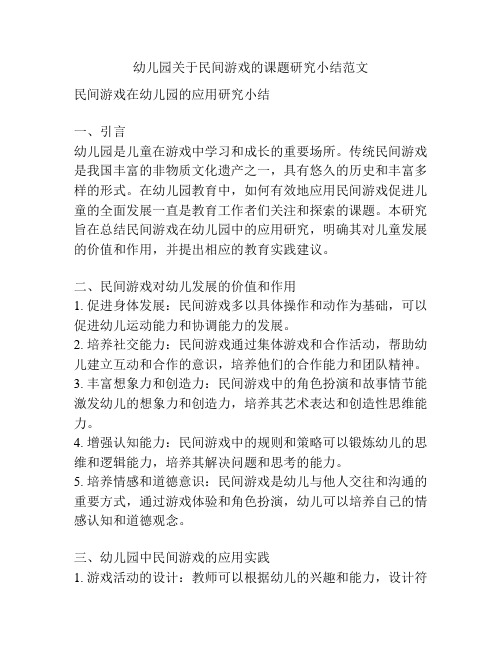 幼儿园关于民间游戏的课题研究小结范文

民间游戏在幼儿园的应用研究小结

一、引言

幼儿园是儿童在游戏中学习和成长的重要场所。传统民间游戏是我国丰富的非物质文化遗产之一，具有悠久的历史和丰富多样的形式。在幼儿园教育中，如何有效地应用民间游戏促进儿童的全面发展一直是教育工作者们关注和探索的课题。本研究旨在总结民间游戏在幼儿园中的应用研究，明确其对儿童发展的价值和作用，并提出相应的教育实践建议。

二、民间游戏对幼儿发展的价值和作用

1. 促进身体发展：民间游戏多以具体操作和动作为基础，可以促进幼儿运动能力和协调能力的发展。

2. 培养社交能力：民间游戏通过集体游戏和合作活动，帮助幼儿建立互动和合作的意识，培养他们的合作能力和团队精神。

3. 丰富想象力和创造力：民间游戏中的角色扮演和故事情节能激发幼儿的想象力和创造力，培养其艺术表达和创造性思维能力。

4. 增强认知能力：民间游戏中的规则和策略可以锻炼幼儿的思维和逻辑能力，培养其解决问题和思考的能力。

5. 培养情感和道德意识：民间游戏是幼儿与他人交往和沟通的重要方式，通过游戏体验和角色扮演，幼儿可以培养自己的情感认知和道德观念。

三、幼儿园中民间游戏的应用实践

1. 游戏活动的设计：教师可以根据幼儿的兴趣和能力，设计符